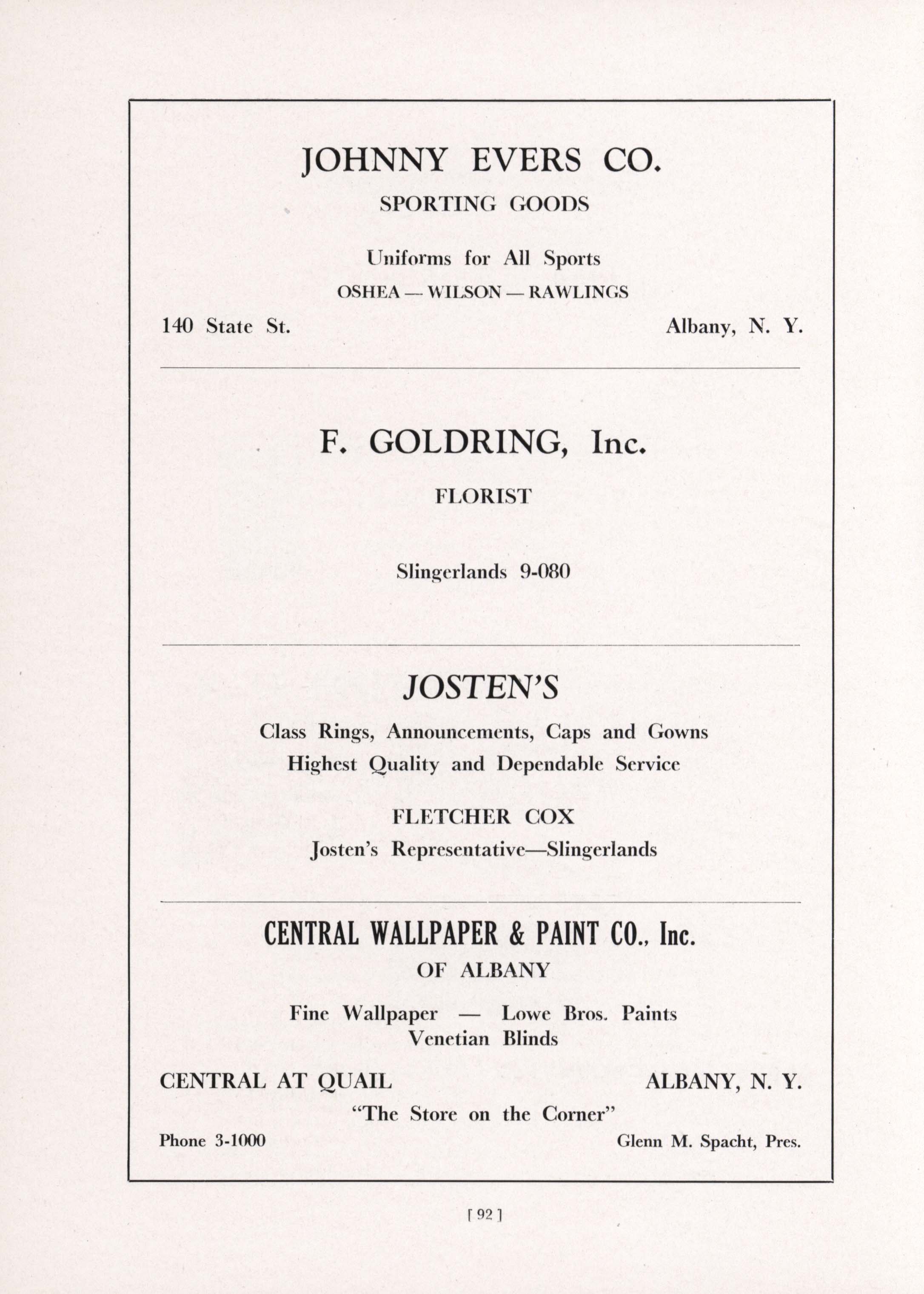 JOHNNY EVERS CO.

SPORTING GOODS

Uniforms for All Sports

OSHEA — WILSON — RAWLINGS

140 State St.

Albany, N. Y.

F. GOLDRING, Inc.

FLORIST

Slingerlands 9-080

JOSTEN'S

Class Rings, Announcements, Caps and Gowns
Highest Quality and Dependable Service

FLETCHER COX
Josten's Representative—Slingerlands

CENTRAL WALLPAPER & PAINT CO., Inc.
OF ALBANY

Fine Wallpaper — Lowe Bros. Paints
Venetian Blinds

CENTRAL AT QUAIL

ALBANY, N. Y.

"The Store on the Corner"

Phone 3-1000

Glenn M. Spacht, Pres.

[ 92 ]